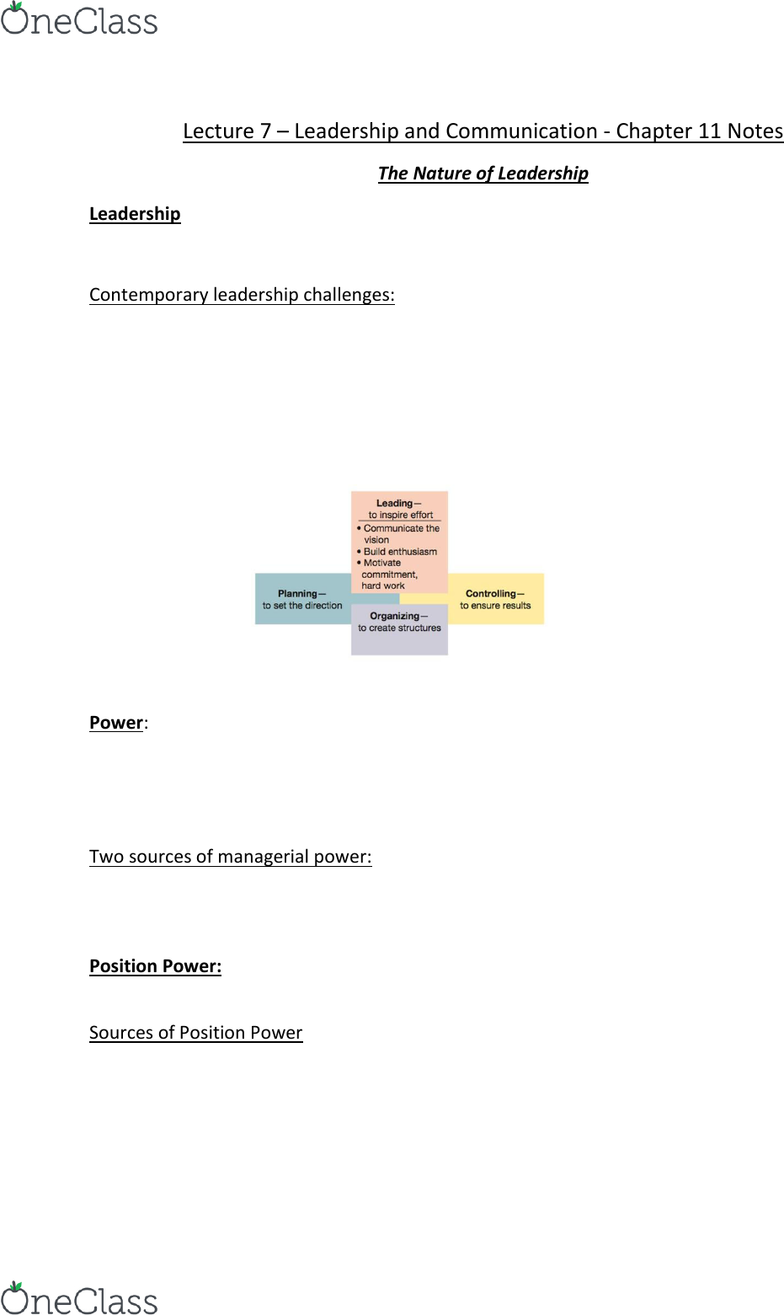 OneClass

Lecture 7 – Leadership and Communication - Chapter 11 Notes

The Nature of Leadership

Leadership

Contemporary leadership challenges:

Leading—
to inspire effort
• Communicate the vision
• Build enthusiasm
• Motivate commitment, hard work

Planning—
to set the direction

Controlling—
to ensure results

Organizing—
to create structures

Power:

Two sources of managerial power:

Position Power:

Sources of Position Power

OneClass